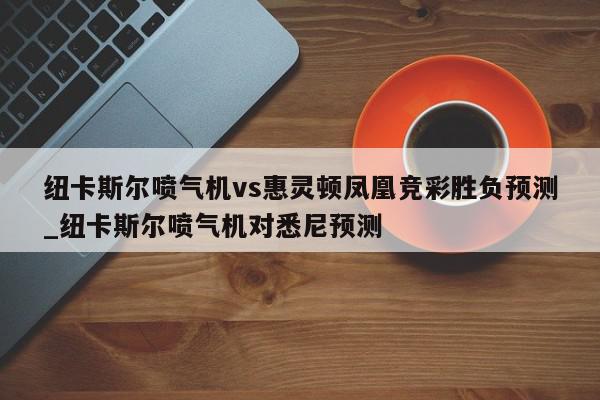 纽卡斯尔喷气机vs惠灵顿凤凰竞彩胜负预测_纽卡斯尔喷气机对悉尼预测